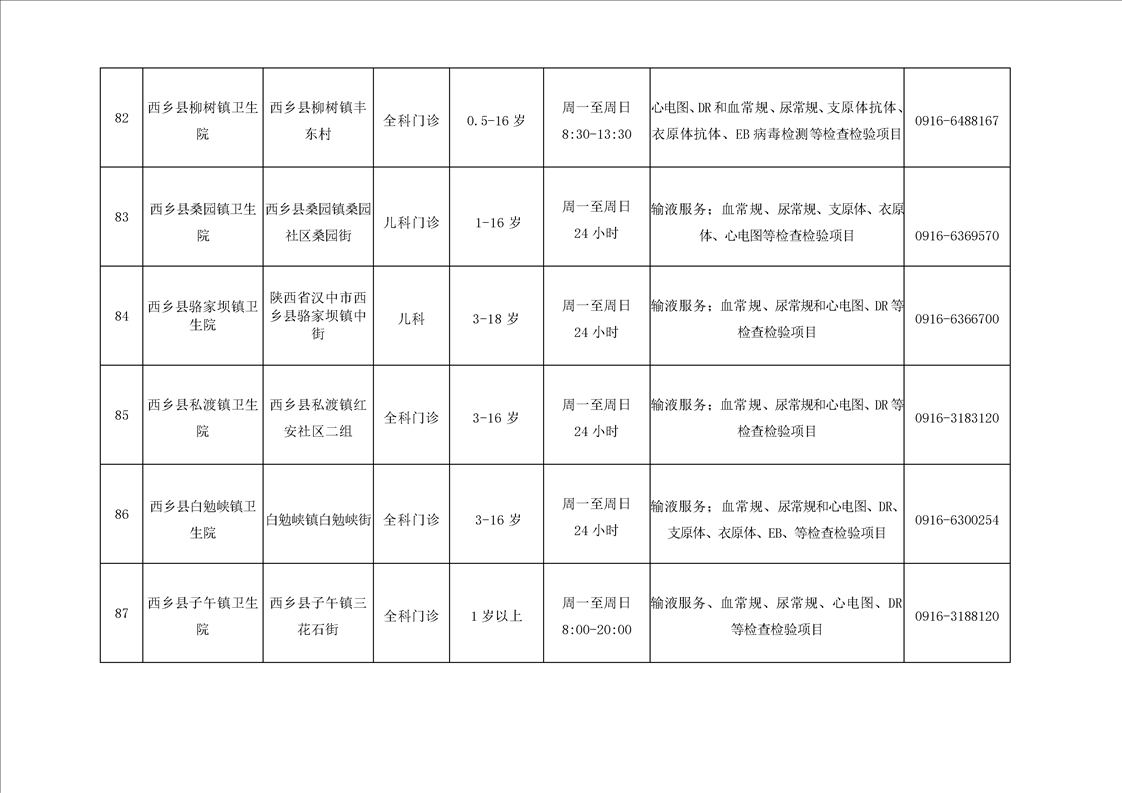 | 82 | 西乡县柳树镇卫生院 | 西乡县柳树镇丰东村 | 全科门诊 | 0.5-16 岁 | 周一至周日 8:30-13:30 | 心电图、DR 和血常规、尿常规、支原体抗体、衣原体抗体、EB 病毒检测等检查检验项目 | 0916-6488167 |
|---|---|---|---|---|---|---|---|
| 83 | 西乡县桑园镇卫生院 | 西乡县桑园镇桑园社区桑园街 | 儿科门诊 | 1-16 岁 | 周一至周日 24 小时 | 输液服务；血常规、尿常规、支原体、衣原体、心电图等检查检验项目 | 0916-6369570 |
| 84 | 西乡县骆家坝镇卫生院 | 陕西省汉中市西乡县骆家坝镇中街 | 儿科 | 3-18 岁 | 周一至周日 24 小时 | 输液服务；血常规、尿常规和心电图、DR 等检查检验项目 | 0916-6366700 |
| 85 | 西乡县私渡镇卫生院 | 西乡县私渡镇红安社区二组 | 全科门诊 | 3-16 岁 | 周一至周日 24 小时 | 输液服务；血常规、尿常规和心电图、DR 等检查检验项目 | 0916-3183120 |
| 86 | 西乡县白勉峡镇卫生院 | 白勉峡镇白勉峡街 | 全科门诊 | 3-16 岁 | 周一至周日 24 小时 | 输液服务；血常规、尿常规和心电图、DR、支原体、衣原体、EB、等检查检验项目 | 0916-6300254 |
| 87 | 西乡县子午镇卫生院 | 西乡县子午镇三花石街 | 全科门诊 | 1 岁以上 | 周一至周日 8:00-20:00 | 输液服务、血常规、尿常规、心电图、DR 等检查检验项目 | 0916-3188120 |